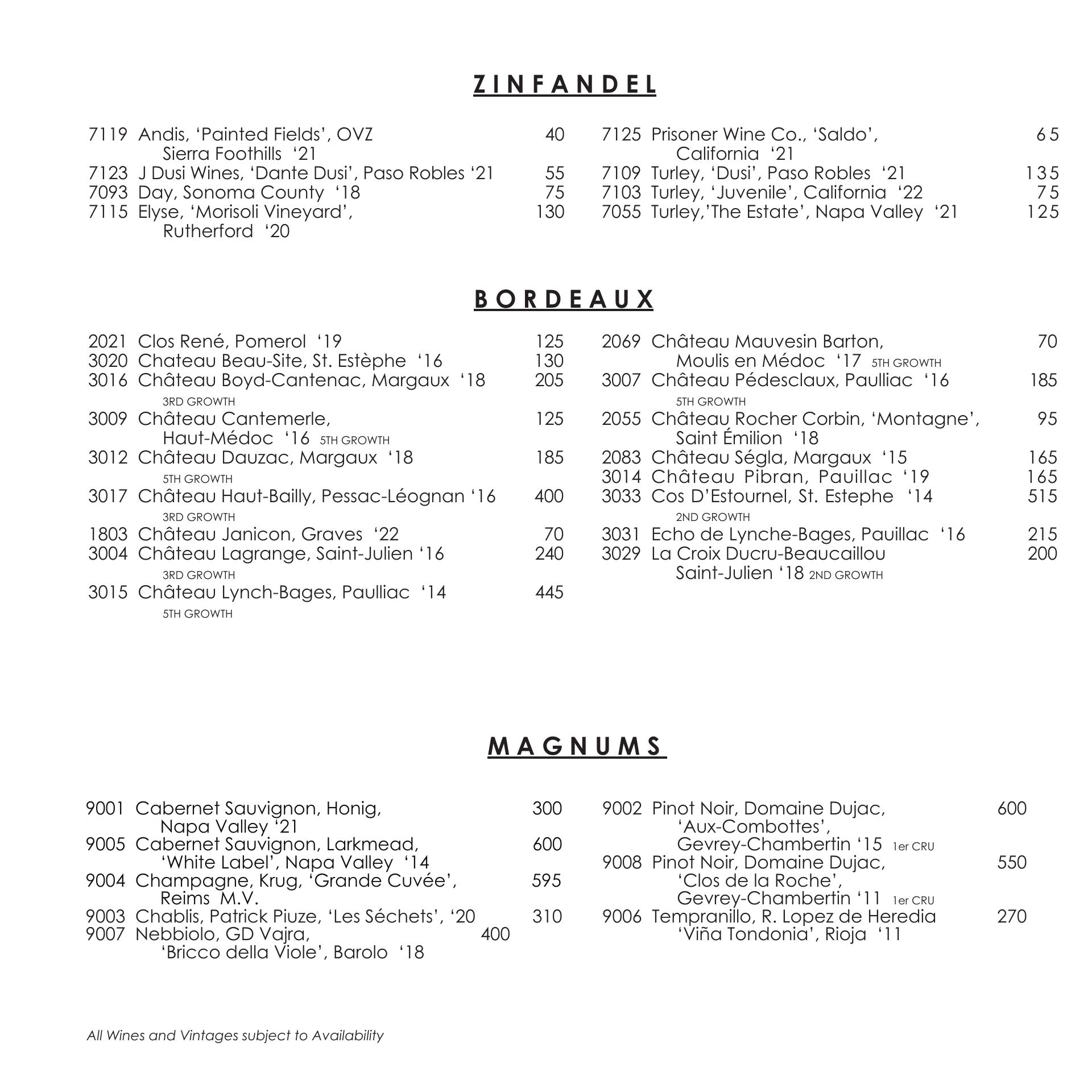 ZINFANDEL

7119 Andis, ‘Painted Fields’, OVZ Sierra Foothills ‘21 40
7123 J Dusi Wines, ‘Dante Dusi’, Paso Robles ‘21 55
7093 Day, Sonoma County ‘18 75
7115 Elyse, ‘Morisoli Vineyard’, Rutherford ‘20 130

7125 Prisoner Wine Co., ‘Saldo’, California ‘21 65
7109 Turley, ‘Dusi’, Paso Robles ‘21 135
7103 Turley, ‘Juvenile’, California ‘22 75
7055 Turley,’The Estate’, Napa Valley ‘21 125

BORDEAUX

2021 Clos René, Pomerol ‘19 125
3020 Chateau Beau-Site, St. Estèphe ‘16 130
3016 Château Boyd-Cantenac, Margaux ‘18 205
3RD GROWTH
3009 Château Cantemerle, Haut-Médoc ‘16 5TH GROWTH 125
3012 Château Dauzac, Margaux ‘18 185
5TH GROWTH
3017 Château Haut-Bailly, Pessac-Léognan ‘16 400
3RD GROWTH
1803 Château Janicon, Graves ‘22 70
3004 Château Lagrange, Saint-Julien ‘16 240
3RD GROWTH
3015 Château Lynch-Bages, Paulliac ‘14 445
5TH GROWTH

2069 Château Mauvesin Barton, Moulis en Médoc ‘17 5TH GROWTH 70
3007 Château Pédesclaux, Paulliac ‘16 185
5TH GROWTH
2055 Château Rocher Corbin, ‘Montagne’, Saint Émilion ‘18 95
2083 Château Ségla, Margaux ‘15 165
3014 Château Pibran, Pauillac ‘19 165
3033 Cos D’Estournel, St. Estephe ‘14 515
2ND GROWTH
3031 Echo de Lynche-Bages, Pauillac ‘16 215
3029 La Croix Ducru-Beaucaillou Saint-Julien ‘18 2ND GROWTH 200

MAGNUMS

9001 Cabernet Sauvignon, Honig, Napa Valley ‘21 300
9005 Cabernet Sauvignon, Larkmead, ‘White Label’, Napa Valley ‘14 600
9004 Champagne, Krug, ‘Grande Cuvée’, Reims M.V. 595
9003 Chablis, Patrick Piuze, ‘Les Séchets’, ‘20 310
9007 Nebbiolo, GD Vajra, ‘Bricco della Viole’, Barolo ‘18 400

9002 Pinot Noir, Domaine Dujac, ‘Aux-Combottes’, Gevrey-Chambertin ‘15 1er CRU 600
9008 Pinot Noir, Domaine Dujac, ‘Clos de la Roche’, Gevrey-Chambertin ‘11 1er CRU 550
9006 Tempranillo, R. Lopez de Heredia ‘Viña Tondonia’, Rioja ‘11 270

All Wines and Vintages subject to Availability